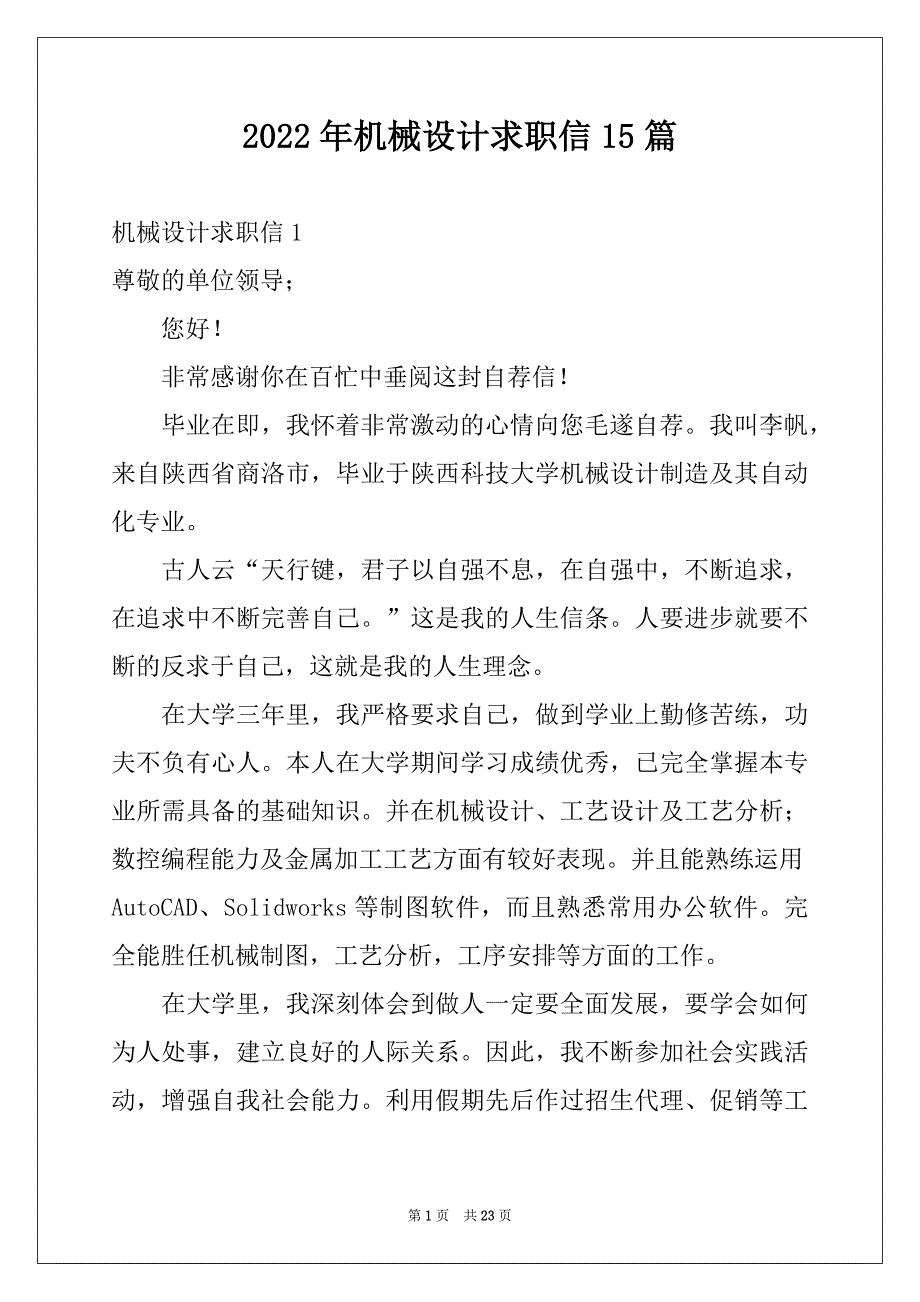 2022年机械设计求职信15篇

机械设计求职信1

尊敬的单位领导;

您好!

非常感谢你在百忙中垂阅这封自荐信!

毕业在即，我怀着非常激动的心情向您毛遂自荐。我叫李帆，来自陕西省商洛市，毕业于陕西科技大学机械设计制造及其自动化专业。

古人云“天行键，君子以自强不息，在自强中，不断追求，在追求中不断完善自己。”这是我的人生信条。人要进步就要不断的反求于自己，这就是我的人生理念。

在大学三年里，我严格要求自己，做到学业上勤修苦练，功夫不负有心人。本人在大学期间学习成绩优秀，已完全掌握本专业所需具备的基础知识。并在机械设计、工艺设计及工艺分析;数控编程能力及金属加工工艺方面有较好表现。并且能熟练运用AutoCAD、Solidworks等制图软件，而且熟悉常用办公软件。完全能胜任机械制图，工艺分析，工序安排等方面的工作。

在大学里，我深刻体会到做人一定要全面发展，要学会如何为人处事，建立良好的人际关系。因此，我不断参加社会实践活动，增强自我社会能力。利用假期先后作过招生代理、促销等工

第1页 共23页